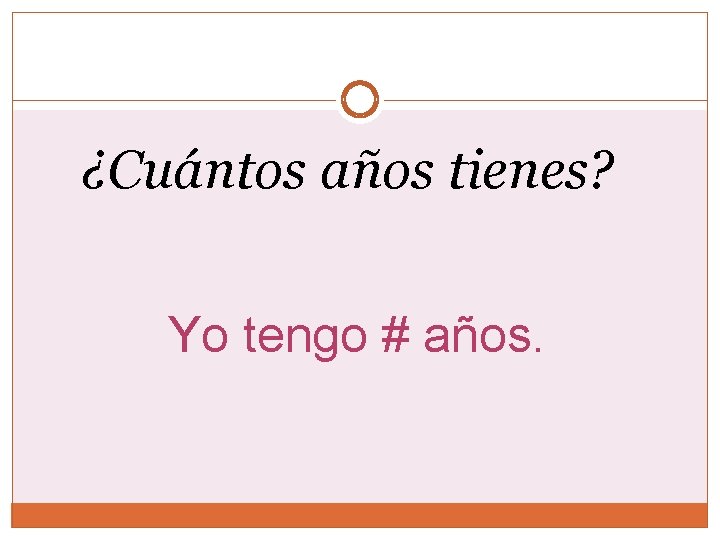 ¿Cuántos años tienes?

Yo tengo # años.